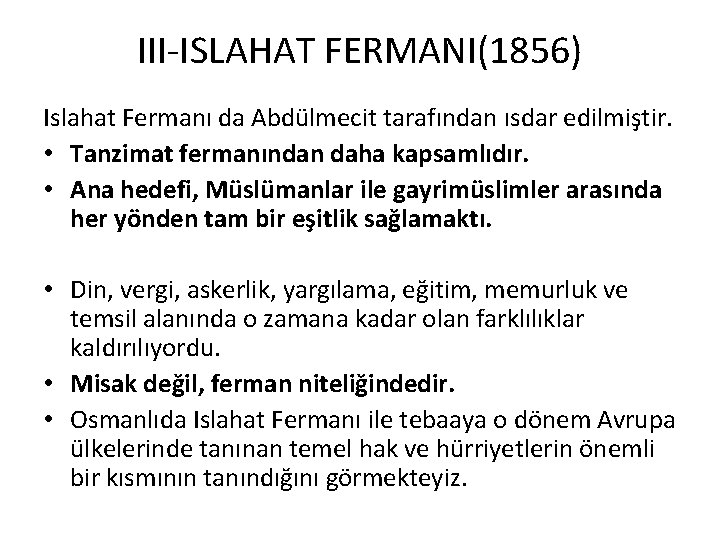 III-ISLAHAT FERMANI(1856)

Islahat Fermanı da Abdülmecit tarafından ısdar edilmiştir.

• Tanzimat fermanından daha kapsamlıdır.
• Ana hedefi, Müslümanlar ile gayrimüslimler arasında her yönden tam bir eşitlik sağlamaktı.

• Din, vergi, askerlik, yargılama, eğitim, memurluk ve temsil alanında o zamana kadar olan farklılıklar kaldırılıyordu.
• Misak değil, ferman niteliğindedir.
• Osmanlıda Islahat Fermanı ile tebaaya o dönem Avrupa ülkelerinde tanınan temel hak ve hürriyetlerin önemli bir kısmının tanındığını görmekteyiz.